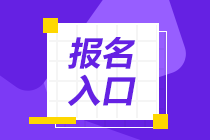 报名
入口